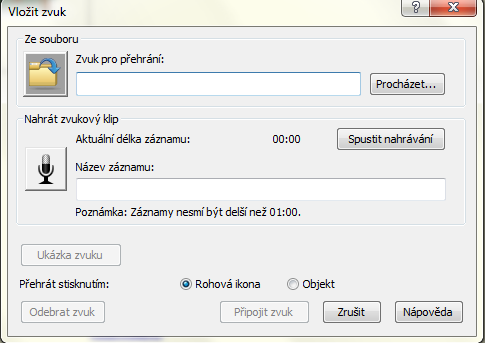 Vložit zvuk

?

X

Ze souboru

Zvuk pro přehrání:

Procházet...

Nahrát zvukový klip

Aktuální délka záznamu:

00:00

Spustit nahrávání

Název záznamu:

Poznámka: Záznamy nesmí být delší než 01:00.

Ukázka zvuku

Přehrát stisknutím:

Rohová ikona

Objekt

Odebrat zvuk

Připojit zvuk

Zrušit

Nápověda